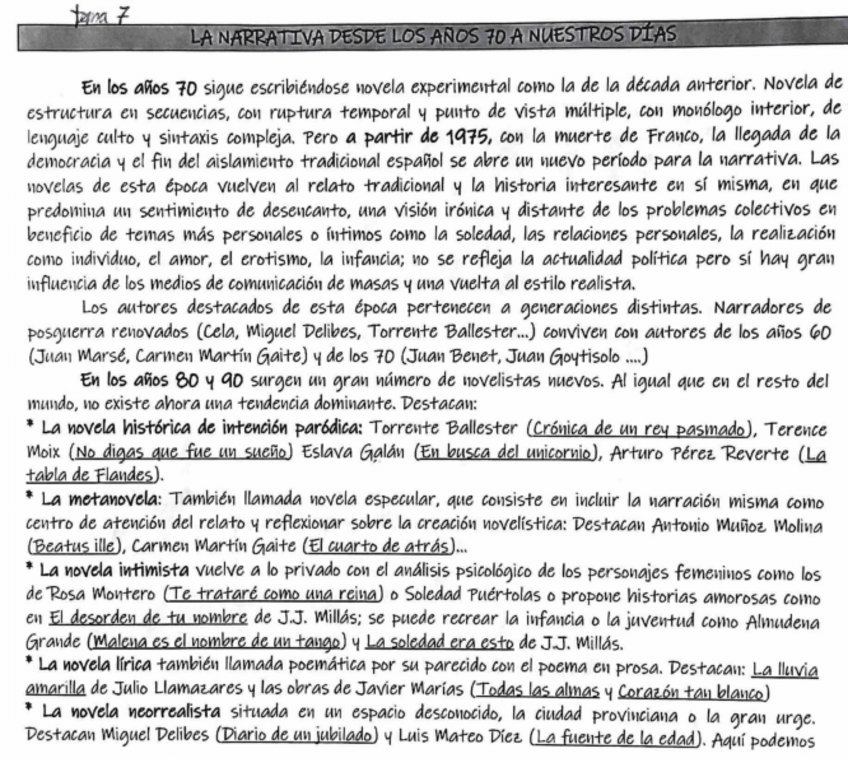 tema 7

LA NARRATIVA DESDE LOS AÑOS 70 A NUESTROS DÍAS

En los años 70 sigue escribiéndose novela experimental como la de la década anterior. Novela de estructura en secuencias, con ruptura temporal y punto de vista múltiple, con monólogo interior, de lenguaje culto y sintaxis compleja. Pero a partir de 1975, con la muerte de Franco, la llegada de la democracia y el fin del aislamiento tradicional español se abre un nuevo período para la narrativa. Las novelas de esta época vuelven al relato tradicional y la historia interesante en sí misma, en que predomina un sentimiento de desencanto, una visión irónica y distante de los problemas colectivos en beneficio de temas más personales o íntimos como la soledad, las relaciones personales, la realización como individuo, el amor, el erotismo, la infancia; no se refleja la actualidad política pero sí hay gran influencia de los medios de comunicación de masas y una vuelta al estilo realista.

Los autores destacados de esta época pertenecen a generaciones distintas. Narradores de posguerra renovados (Cela, Miguel Delibes, Torrente Ballester...) conviven con autores de los años 60 (Juan Marsé, Carmen Martín Gaite) y de los 70 (Juan Benet, Juan Goytisolo ....)

En los años 80 y 90 surgen un gran número de novelistas nuevos. Al igual que en el resto del mundo, no existe ahora una tendencia dominante. Destacan:

* La novela histórica de intención paródica: Torrente Ballester (Crónica de un rey pasmado), Terence Moix (No digas que fue un sueño) Eslava Galán (En busca del unicornio), Arturo Pérez Reverte (La tabla de Flandes).

* La metanovela: También llamada novela especular, que consiste en incluir la narración misma como centro de atención del relato y reflexionar sobre la creación novelística: Destacan Antonio Muñoz Molina (Beatus ille), Carmen Martín Gaite (El cuarto de atrás)...

* La novela intimista vuelve a lo privado con el análisis psicológico de los personajes femeninos como los de Rosa Montero (Te trataré como una reina) o Soledad Puértolas o propone historias amorosas como en El desorden de tu nombre de J.J. Millás; se puede recrear la infancia o la juventud como Almudena Grande (Malena es el nombre de un tango) y La soledad era esto de J.J. Millás.

* La novela lírica también llamada poemática por su parecido con el poema en prosa. Destacan: La lluvia amarilla de Julio Llamazares y las obras de Javier Marías (Todas las almas y Corazón tan blanco)

* La novela neorrealista situada en un espacio desconocido, la ciudad provinciana o la gran urge. Destacan Miguel Delibes (Diario de un jubilado) y Luis Mateo Díez (La fuente de la edad). Aquí podemos